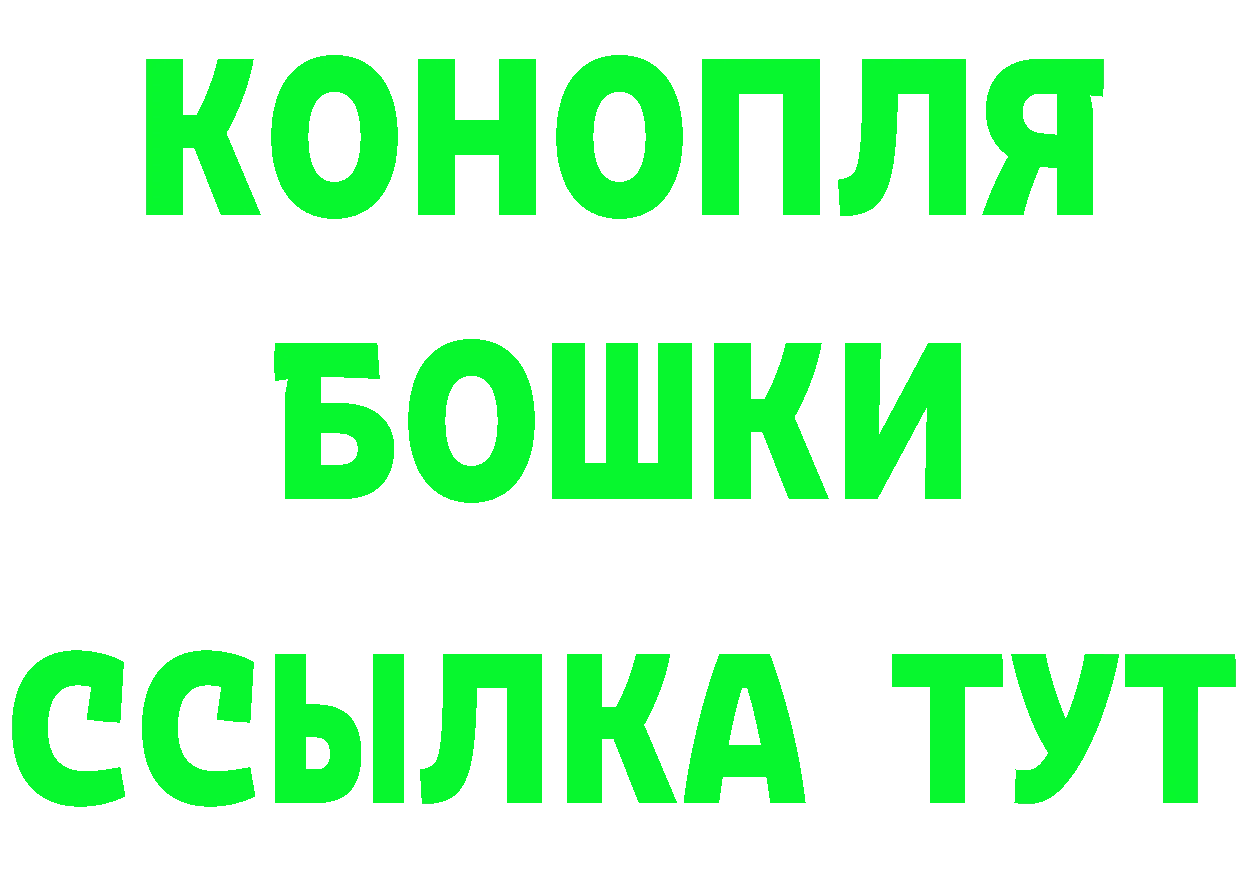 КОНОПЛЯ
БОШКИ
ССЫЛКА ТУТ